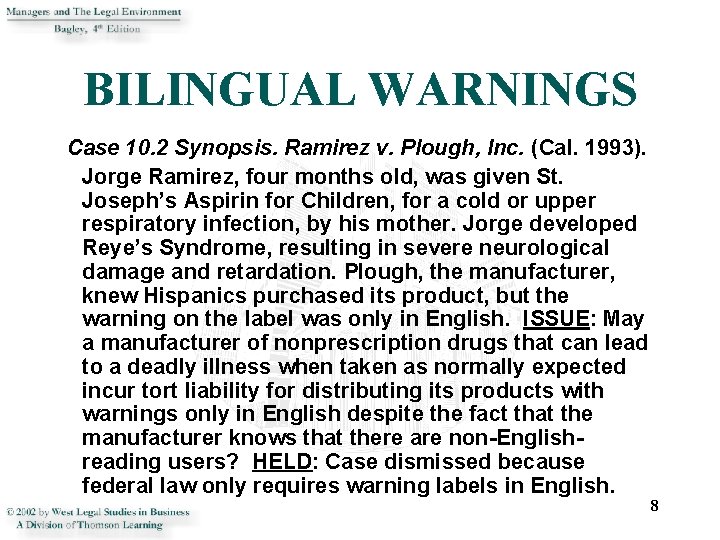 Managers and The Legal Environment
Bagley, 4th Edition

BILINGUAL WARNINGS

Case 10.2 Synopsis. Ramirez v. Plough, Inc. (Cal. 1993).

Jorge Ramirez, four months old, was given St. Joseph's Aspirin for Children, for a cold or upper respiratory infection, by his mother. Jorge developed Reye's Syndrome, resulting in severe neurological damage and retardation. Plough, the manufacturer, knew Hispanics purchased its product, but the warning on the label was only in English. ISSUE: May a manufacturer of nonprescription drugs that can lead to a deadly illness when taken as normally expected incur tort liability for distributing its products with warnings only in English despite the fact that the manufacturer knows that there are non-English-reading users? HELD: Case dismissed because federal law only requires warning labels in English.

8

© 2002 by West Legal Studies in Business
A Division of Thomson Learning